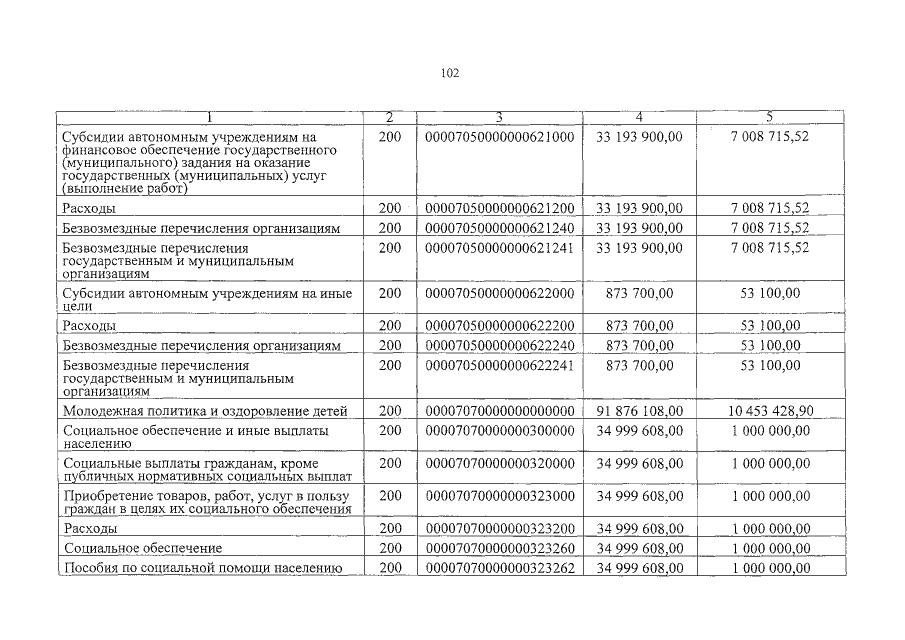 102

| 1 | 2 | 3 | 4 | 5 |
|---|---|---|---|---|
| Субсидии автономным учреждениям на финансовое обеспечение государственного (муниципального) задания на оказание государственных (муниципальных) услуг (выполнение работ) | 200 | 00007050000000621000 | 33 193 900,00 | 7 008 715,52 |
| Расходы | 200 | 00007050000000621200 | 33 193 900,00 | 7 008 715,52 |
| Безвозмездные перечисления организациям | 200 | 00007050000000621240 | 33 193 900,00 | 7 008 715,52 |
| Безвозмездные перечисления государственным и муниципальным организациям | 200 | 00007050000000621241 | 33 193 900,00 | 7 008 715,52 |
| Субсидии автономным учреждениям на иные цели | 200 | 00007050000000622000 | 873 700,00 | 53 100,00 |
| Расходы | 200 | 00007050000000622200 | 873 700,00 | 53 100,00 |
| Безвозмездные перечисления организациям | 200 | 00007050000000622240 | 873 700,00 | 53 100,00 |
| Безвозмездные перечисления государственным и муниципальным организациям | 200 | 00007050000000622241 | 873 700,00 | 53 100,00 |
| Молодежная политика и оздоровление детей | 200 | 00007070000000000000 | 91 876 108,00 | 10 453 428,90 |
| Социальное обеспечение и иные выплаты населению | 200 | 00007070000000300000 | 34 999 608,00 | 1 000 000,00 |
| Социальные выплаты гражданам, кроме публичных нормативных социальных выплат | 200 | 00007070000000320000 | 34 999 608,00 | 1 000 000,00 |
| Приобретение товаров, работ, услуг в пользу граждан в целях их социального обеспечения | 200 | 00007070000000323000 | 34 999 608,00 | 1 000 000,00 |
| Расходы | 200 | 00007070000000323200 | 34 999 608,00 | 1 000 000,00 |
| Социальное обеспечение | 200 | 00007070000000323260 | 34 999 608,00 | 1 000 000,00 |
| Пособия по социальной помощи населению | 200 | 00007070000000323262 | 34 999 608,00 | 1 000 000,00 |